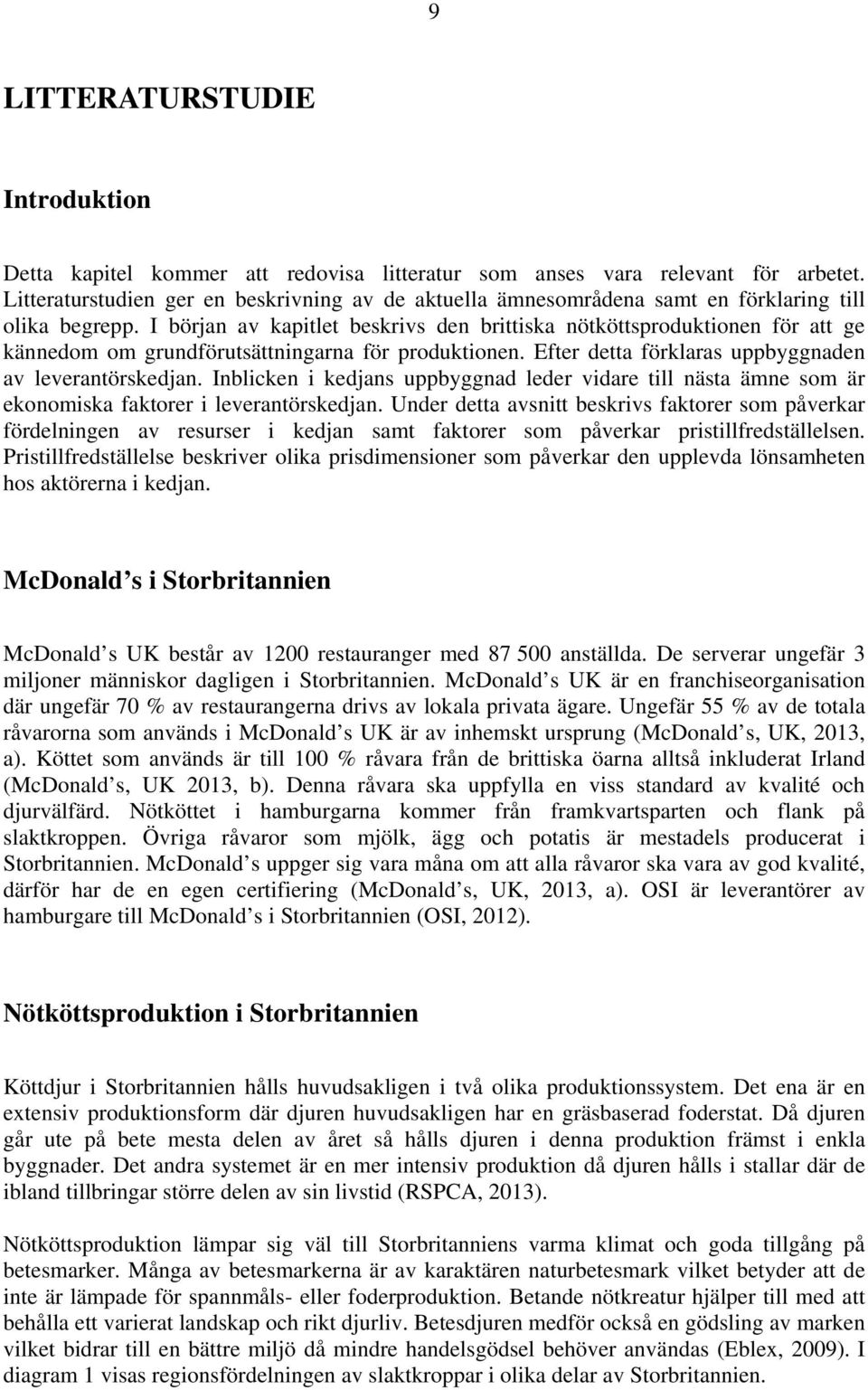 9

LITTERATURSTUDIE

Introduktion

Detta kapitel kommer att redovisa litteratur som anses vara relevant för arbetet. Litteraturstudien ger en beskrivning av de aktuella ämnesområdena samt en förklaring till olika begrepp. I början av kapitlet beskrivs den brittiska nötköttsproduktionen för att ge kännedom om grundförutsättningarna för produktionen. Efter detta förklaras uppbyggnaden av leverantörskedjan. Inblicken i kedjans uppbyggnad leder vidare till nästa ämne som är ekonomiska faktorer i leverantörskedjan. Under detta avsnitt beskrivs faktorer som påverkar fördelningen av resurser i kedjan samt faktorer som påverkar pristillfredställelsen. Pristillfredställelse beskriver olika prisdimensioner som påverkar den upplevda lönsamheten hos aktörerna i kedjan.

McDonald s i Storbritannien

McDonald s UK består av 1200 restauranger med 87 500 anställda. De serverar ungefär 3 miljoner människor dagligen i Storbritannien. McDonald s UK är en franchiseorganisation där ungefär 70 % av restaurangerna drivs av lokala privata ägare. Ungefär 55 % av de totala råvarorna som används i McDonald s UK är av inhemskt ursprung (McDonald s, UK, 2013, a). Köttet som används är till 100 % råvara från de brittiska öarna alltså inkluderat Irland (McDonald s, UK 2013, b). Denna råvara ska uppfylla en viss standard av kvalité och djurvälfärd. Nötköttet i hamburgarna kommer från framkvartsparten och flank på slaktkroppen. Övriga råvaror som mjölk, ägg och potatis är mestadels producerat i Storbritannien. McDonald s uppger sig vara måna om att alla råvaror ska vara av god kvalité, därför har de en egen certifiering (McDonald s, UK, 2013, a). OSI är leverantörer av hamburgare till McDonald s i Storbritannien (OSI, 2012).

Nötköttsproduktion i Storbritannien

Köttdjur i Storbritannien hålls huvudsakligen i två olika produktionssystem. Det ena är en extensiv produktionsform där djuren huvudsakligen har en gräsbaserad foderstat. Då djuren går ute på bete mesta delen av året så hålls djuren i denna produktion främst i enkla byggnader. Det andra systemet är en mer intensiv produktion då djuren hålls i stallar där de ibland tillbringar större delen av sin livstid (RSPCA, 2013).

Nötköttsproduktion lämpar sig väl till Storbritanniens varma klimat och goda tillgång på betesmarker. Många av betesmarkerna är av karaktären naturbetesmark vilket betyder att de inte är lämpade för spannmåls- eller foderproduktion. Betande nötkreatur hjälper till med att behålla ett varierat landskap och rikt djurliv. Betesdjuren medför också en gödsling av marken vilket bidrar till en bättre miljö då mindre handelsgödsel behöver användas (Eblex, 2009). I diagram 1 visas regionsfördelningen av slaktkroppar i olika delar av Storbritannien.